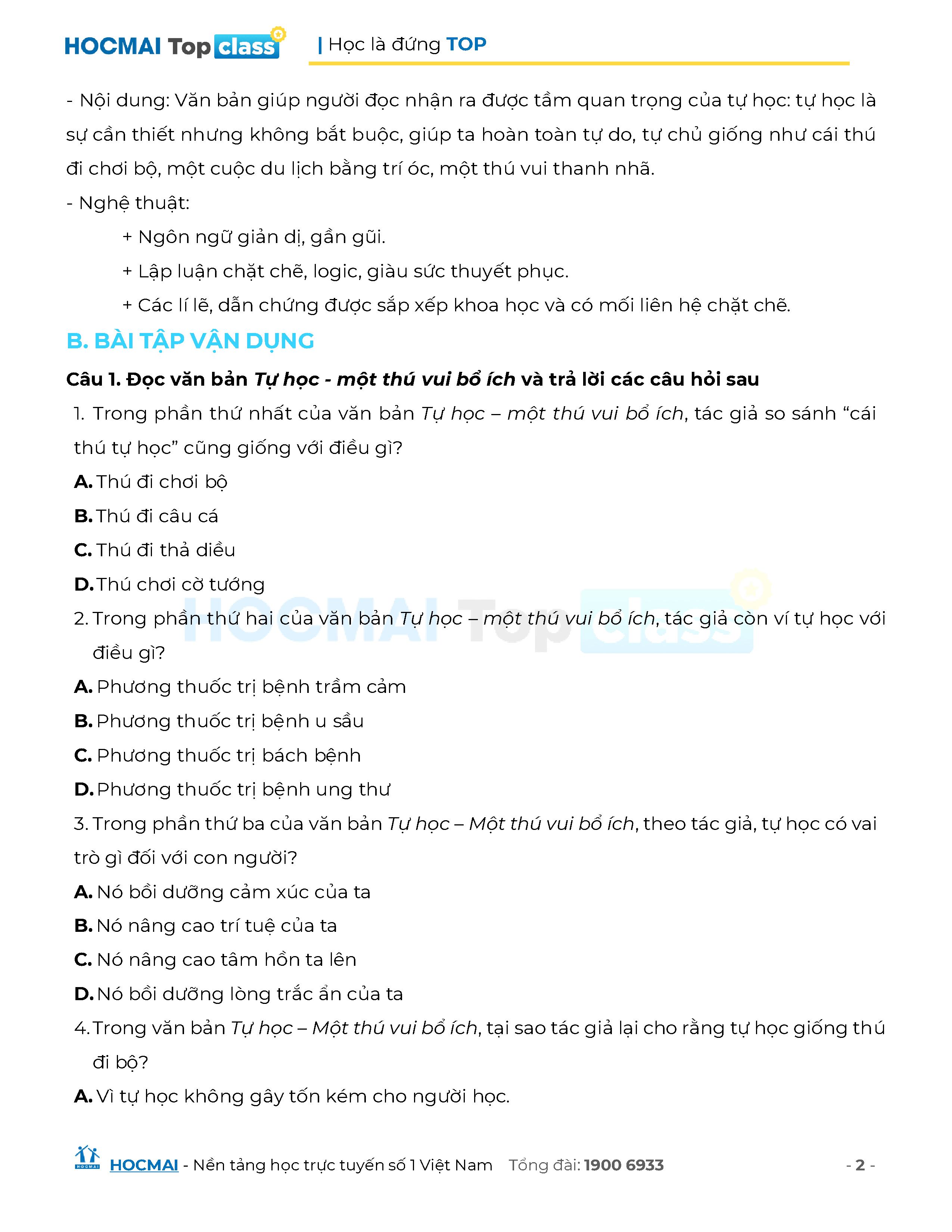 HOCMAI Top class | Học là đứng TOP

- Nội dung: Văn bản giúp người đọc nhận ra được tầm quan trọng của tự học: tự học là sự cần thiết nhưng không bắt buộc, giúp ta hoàn toàn tự do, tự chủ giống như cái thú đi chơi bộ, một cuộc du lịch bằng trí óc, một thú vui thanh nhã.

- Nghệ thuật:

+ Ngôn ngữ giản dị, gần gũi.

+ Lập luận chặt chẽ, logic, giàu sức thuyết phục.

+ Các lí lẽ, dẫn chứng được sắp xếp khoa học và có mối liên hệ chặt chẽ.

B. BÀI TẬP VẬN DỤNG

Câu 1. Đọc văn bản Tự học - một thú vui bổ ích và trả lời các câu hỏi sau

1. Trong phần thứ nhất của văn bản Tự học – một thú vui bổ ích, tác giả so sánh "cái thú tự học" cũng giống với điều gì?

A. Thú đi chơi bộ

B. Thú đi câu cá

C. Thú đi thả diều

D. Thú chơi cờ tướng

2. Trong phần thứ hai của văn bản Tự học – một thú vui bổ ích, tác giả còn ví tự học với điều gì?

A. Phương thuốc trị bệnh trầm cảm

B. Phương thuốc trị bệnh u sầu

C. Phương thuốc trị bách bệnh

D. Phương thuốc trị bệnh ung thư

3. Trong phần thứ ba của văn bản Tự học – Một thú vui bổ ích, theo tác giả, tự học có vai trò gì đối với con người?

A. Nó bồi dưỡng cảm xúc của ta

B. Nó nâng cao trí tuệ của ta

C. Nó nâng cao tâm hồn ta lên

D. Nó bồi dưỡng lòng trắc ẩn của ta

4. Trong văn bản Tự học – Một thú vui bổ ích, tại sao tác giả lại cho rằng tự học giống thú đi bộ?

A. Vì tự học không gây tốn kém cho người học.

HOCMAI - Nền tảng học trực tuyến số 1 Việt Nam Tổng đài: 1900 6933 - 2 -

HOCMAI Top class